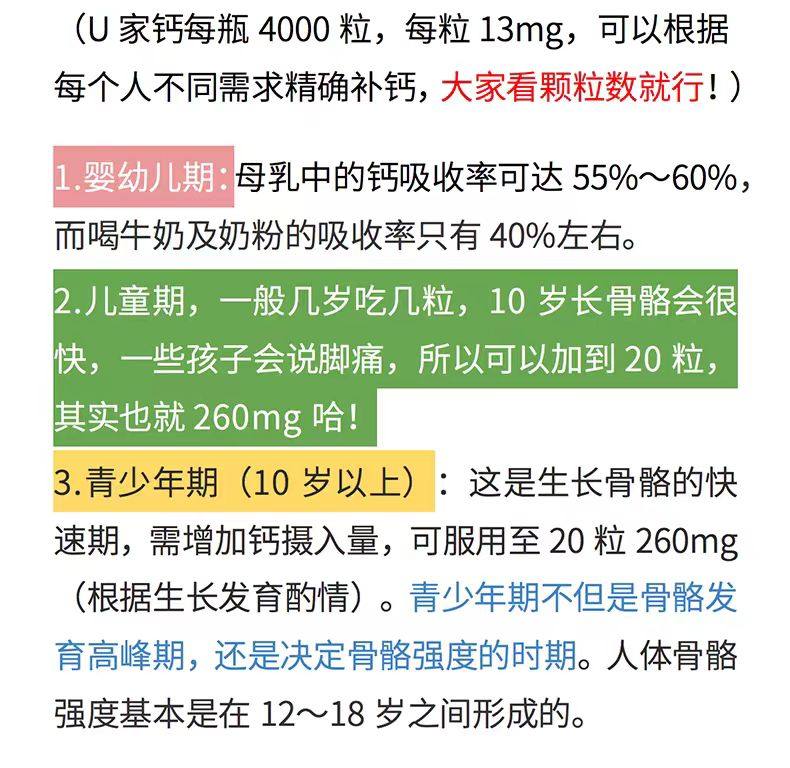 （U 家钙每瓶 4000 粒，每粒 13mg，可以根据每个人不同需求精确补钙，大家看颗粒数就行！）

1.婴幼儿期：母乳中的钙吸收率可达 55%～60%，而喝牛奶及奶粉的吸收率只有 40%左右。

2.儿童期，一般几岁吃几粒，10 岁长骨骼会很快，一些孩子会说脚痛，所以可以加到 20 粒，其实也就 260mg 哈！

3.青少年期（10 岁以上）：这是生长骨骼的快速期，需增加钙摄入量，可服用至 20 粒 260mg（根据生长发育酌情）。青少年期不但是骨骼发育高峰期，还是决定骨骼强度的时期。人体骨骼强度基本是在 12～18 岁之间形成的。